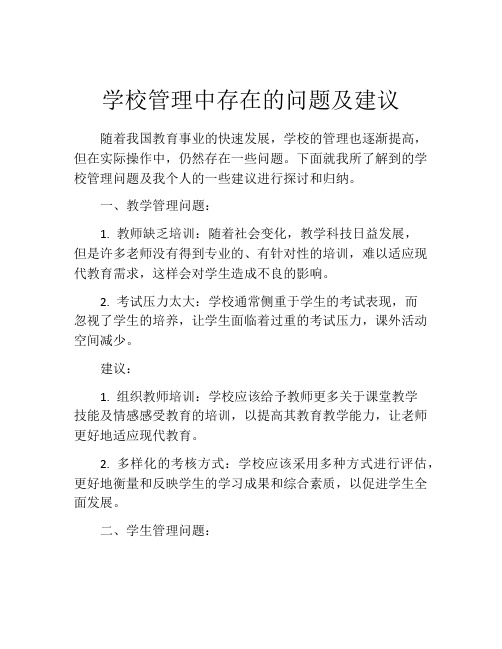 学校管理中存在的问题及建议

随着我国教育事业的快速发展，学校的管理也逐渐提高，但在实际操作中，仍然存在一些问题。下面就我所了解到的学校管理问题及我个人的一些建议进行探讨和归纳。

一、教学管理问题：

1. 教师缺乏培训：随着社会变化，教学科技日益发展，但是许多老师没有得到专业的、有针对性的培训，难以适应现代教育需求，这样会对学生造成不良的影响。

2. 考试压力太大：学校通常侧重于学生的考试表现，而忽视了学生的培养，让学生面临着过重的考试压力，课外活动空间减少。

建议：

1. 组织教师培训：学校应该给予教师更多关于课堂教学技能及情感感受教育的培训，以提高其教育教学能力，让老师更好地适应现代教育。

2. 多样化的考核方式：学校应该采用多种方式进行评估，更好地衡量和反映学生的学习成果和综合素质，以促进学生全面发展。

二、学生管理问题：